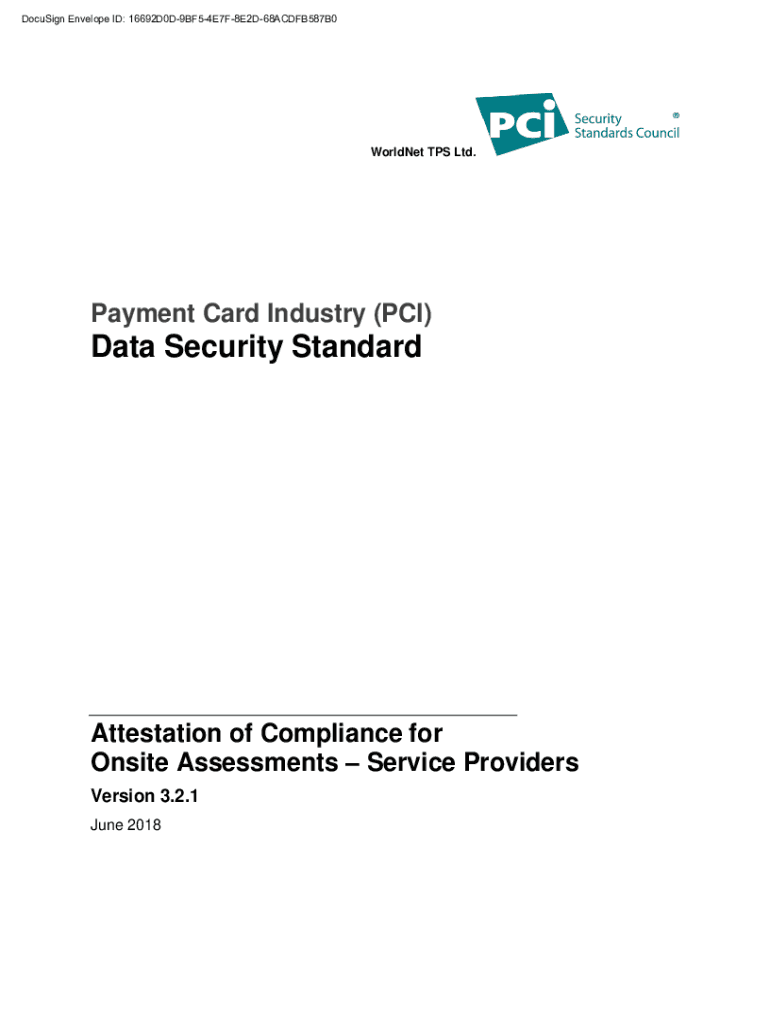 DocuSign Envelope ID: 16692D0D-9BF5-4E7F-8E2D-68ACDFB587B0

WorldNet TPS Ltd.

PCI Security Standards Council ®

Payment Card Industry (PCI)
Data Security Standard

Attestation of Compliance for
Onsite Assessments – Service Providers
Version 3.2.1
June 2018